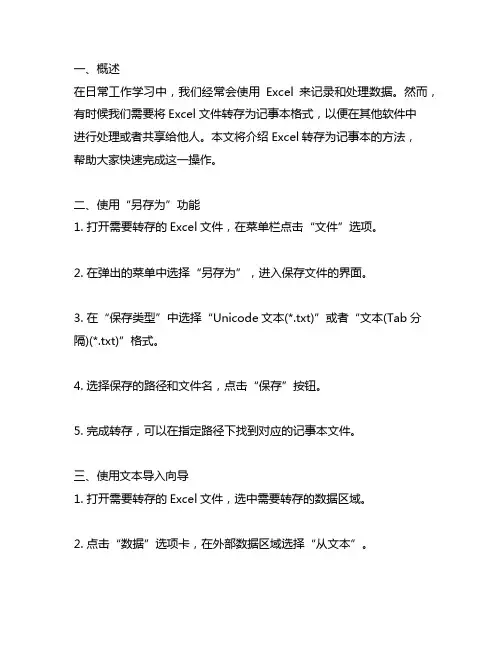 一、概述
在日常工作学习中，我们经常会使用 Excel 来记录和处理数据。然而，有时候我们需要将 Excel 文件转存为记事本格式，以便在其他软件中进行处理或者共享给他人。本文将介绍 Excel 转存为记事本的方法，帮助大家快速完成这一操作。

二、使用“另存为”功能
1. 打开需要转存的 Excel 文件，在菜单栏点击“文件”选项。

2. 在弹出的菜单中选择“另存为”，进入保存文件的界面。

3. 在“保存类型”中选择“Unicode 文本(*.txt)”或者“文本(Tab 分隔)(*.txt)”格式。

4. 选择保存的路径和文件名，点击“保存”按钮。

5. 完成转存，可以在指定路径下找到对应的记事本文件。

三、使用文本导入向导
1. 打开需要转存的 Excel 文件，选中需要转存的数据区域。

2. 点击“数据”选项卡，在外部数据区域选择“从文本”。